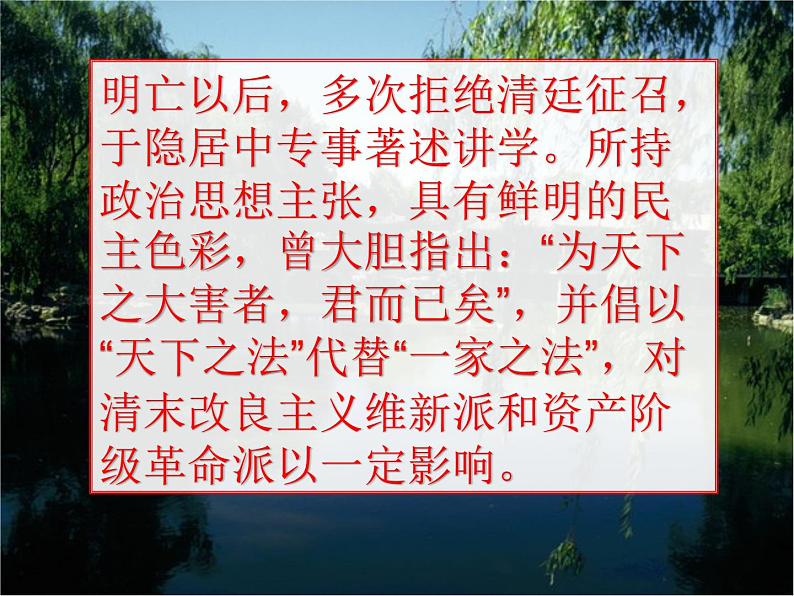 明亡以后，多次拒绝清廷征召，于隐居中专事著述讲学。所持政治思想主张，具有鲜明的民主色彩，曾大胆指出：“为天下之大害者，君而已矣”，并倡以“天下之法”代替“一家之法”，对清末改良主义维新派和资产阶级革命派以一定影响。